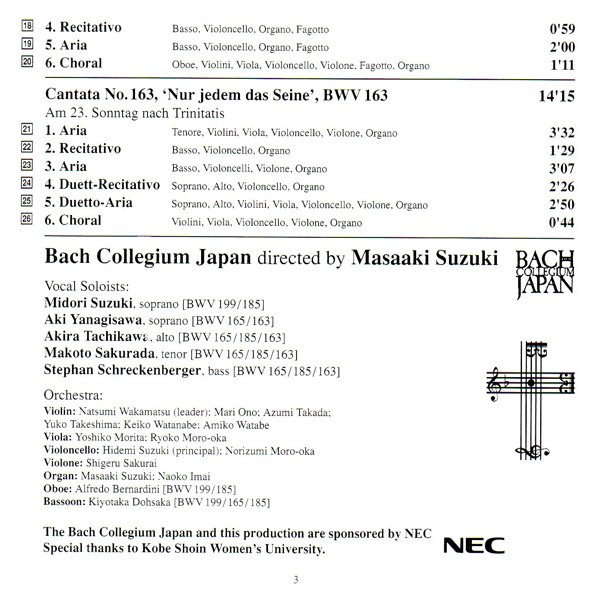 18 4. Recitativo Basso, Violoncello, Organo, Fagotto 0'59
19 5. Aria Basso, Violoncello, Organo, Fagotto 2'00
20 6. Choral Oboe, Violini, Viola, Violoncello, Violone, Fagotto, Organo 1'11

Cantata No. 163, 'Nur jedem das Seine', BWV 163 14'15
Am 23. Sonntag nach Trinitatis
21 1. Aria Tenore, Violini, Viola, Violoncello, Violone, Organo 3'32
22 2. Recitativo Basso, Violoncello, Organo 1'29
23 3. Aria Basso, Violoncelli, Violone, Organo 3'07
24 4. Duett-Recitativo Soprano, Alto, Violoncello, Organo 2'26
25 5. Duetto-Aria Soprano, Alto, Violini, Viola, Violoncello, Violone, Organo 2'50
26 6. Choral Violini, Viola, Violoncello, Violone, Organo 0'44

Bach Collegium Japan directed by Masaaki Suzuki

BACH COLLEGIUM JAPAN

Vocal Soloists:
Midori Suzuki, soprano [BWV 199/185]
Aki Yanagisawa, soprano [BWV 165/163]
Akira Tachikawa, alto [BWV 165/185/163]
Makoto Sakurada, tenor [BWV 165/185/163]
Stephan Schreckenberger, bass [BWV 165/185/163]

Orchestra:
Violin: Natsumi Wakamatsu (leader); Mari Ono; Azumi Takada; Yuko Takeshima; Keiko Watanabe; Amiko Watabe
Viola: Yoshiko Morita; Ryoko Moro-oka
Violoncello: Hidemi Suzuki (principal); Norizumi Moro-oka
Violone: Shigeru Sakurai
Organ: Masaaki Suzuki; Naoko Imai
Oboe: Alfredo Bernardini [BWV 199/185]
Bassoon: Kiyotaka Dohsaka [BWV 199/165/185]

The Bach Collegium Japan and this production are sponsored by NEC
Special thanks to Kobe Shoin Women's University.

NEC

3